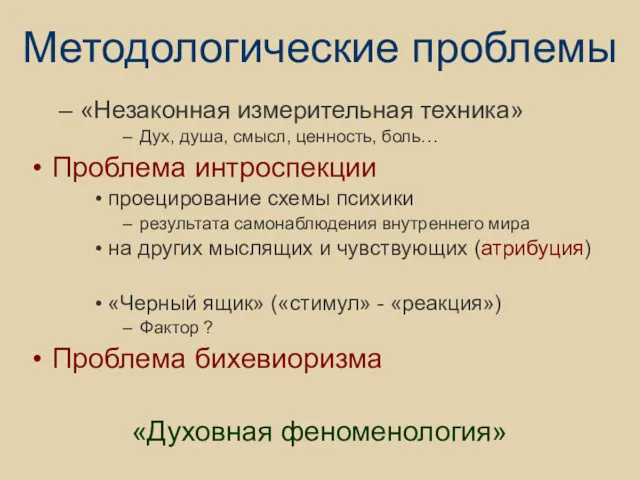 Методологические проблемы

– «Незаконная измерительная техника»

– Дух, душа, смысл, ценность, боль…

• Проблема интроспекции

• проецирование схемы психики

– результата самонаблюдения внутреннего мира

• на других мыслящих и чувствующих (атрибуция)

• «Черный ящик» («стимул» - «реакция»)

– Фактор ?

• Проблема бихевиоризма

«Духовная феноменология»